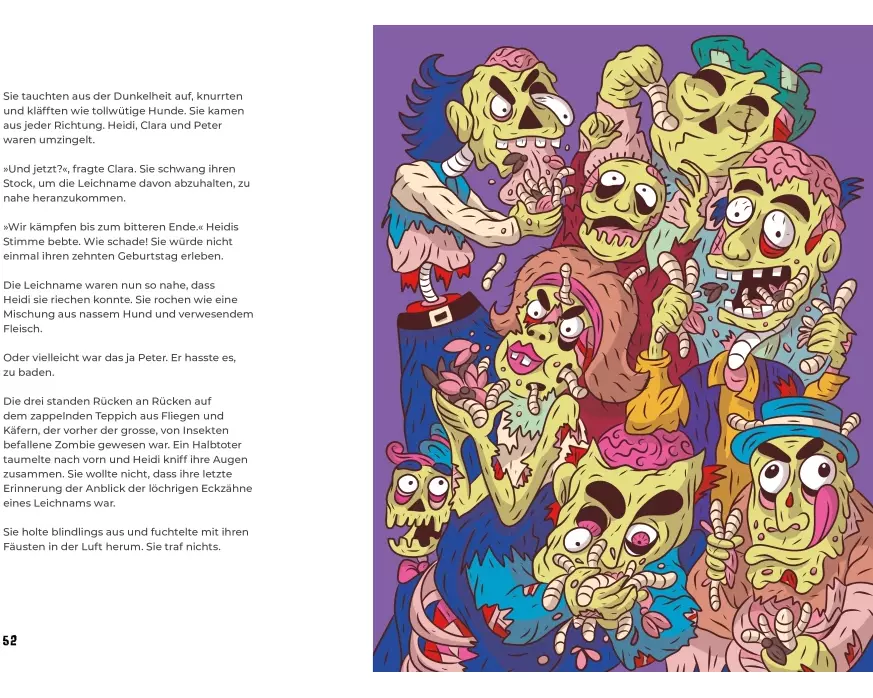 Sie tauchten aus der Dunkelheit auf, knurrten und kläfften wie tollwütige Hunde. Sie kamen aus jeder Richtung. Heidi, Clara und Peter waren umzingelt.

»Und jetzt?«, fragte Clara. Sie schwang ihren Stock, um die Leichname davon abzuhalten, zu nahe heranzukommen.

»Wir kämpfen bis zum bitteren Ende.« Heidis Stimme bebte. Wie schade! Sie würde nicht einmal ihren zehnten Geburtstag erleben.

Die Leichname waren nun so nahe, dass Heidi sie riechen konnte. Sie rochen wie eine Mischung aus nassem Hund und verwesendem Fleisch.

Oder vielleicht war das ja Peter. Er hasste es, zu baden.

Die drei standen Rücken an Rücken auf dem zappelnden Teppich aus Fliegen und Käfern, der vorher der grosse, von Insekten befallene Zombie gewesen war. Ein Halbtoter taumelte nach vorn und Heidi kniff ihre Augen zusammen. Sie wollte nicht, dass ihre letzte Erinnerung der Anblick der löchrigen Eckzähne eines Leichnams war.

Sie holte blindlings aus und fuchtelte mit ihren Fäusten in der Luft herum. Sie traf nichts.

52